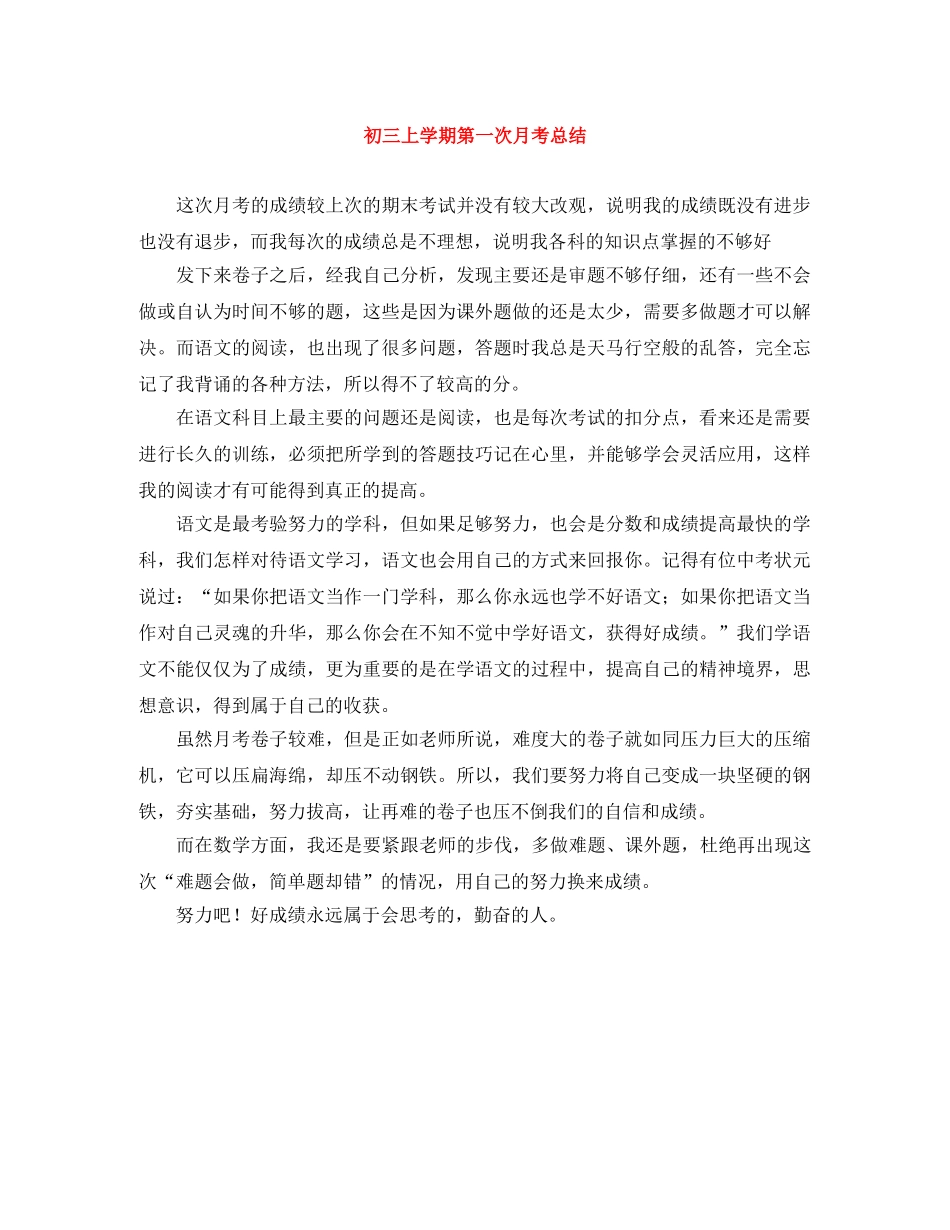 初三上学期第一次月考总结

这次月考的成绩较上次的期末考试并没有较大改观，说明我的成绩既没有进步也没有退步，而我每次的成绩总是不理想，说明我各科的知识点掌握的不够好

发下来卷子之后，经我自己分析，发现主要还是审题不够仔细，还有一些不会做或自认为时间不够的题，这些是因为课外题做的还是太少，需要多做题才可以解决。而语文的阅读，也出现了很多问题，答题时我总是天马行空般的乱答，完全忘记了我背诵的各种方法，所以得不了较高的分。

在语文科目上最主要的问题还是阅读，也是每次考试的扣分点，看来还是需要进行长久的训练，必须把所学到的答题技巧记在心里，并能够学会灵活应用，这样我的阅读才有可能得到真正的提高。

语文是最考验努力的学科，但如果足够努力，也会是分数和成绩提高最快的学科，我们怎样对待语文学习，语文也会用自己的方式来回报你。记得有位中考状元说过：“如果你把语文当作一门学科，那么你永远也学不好语文；如果你把语文当作对自己灵魂的升华，那么你会在不知不觉中学好语文，获得好成绩。”我们学语文不能仅仅为了成绩，更为重要的是在学语文的过程中，提高自己的精神境界，思想意识，得到属于自己的收获。

虽然月考卷子较难，但是正如老师所说，难度大的卷子就如同压力巨大的压缩机，它可以压扁海绵，却压不动钢铁。所以，我们要努力将自己变成一块坚硬的钢铁，夯实基础，努力拔高，让再难的卷子也压不倒我们的自信和成绩。

而在数学方面，我还是要紧跟老师的步伐，多做难题、课外题，杜绝再出现这次“难题会做，简单题却错”的情况，用自己的努力换来成绩。

努力吧！好成绩永远属于会思考的，勤奋的人。